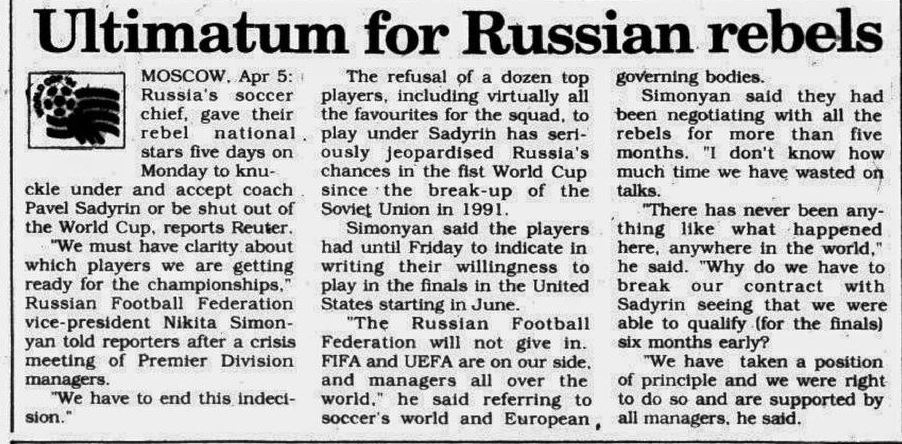 Ultimatum for Russian rebels

MOSCOW, Apr 5: Russia's soccer chief, gave their rebel national stars five days on Monday to knuckle under and accept coach Pavel Sadyrin or be shut out of the World Cup, reports Reuter.

"We must have clarity about which players we are getting ready for the championships," Russian Football Federation vice-president Nikita Simonyan told reporters after a crisis meeting of Premier Division managers.

"We have to end this indecision."

The refusal of a dozen top players, including virtually all the favourites for the squad, to play under Sadyrin has seriously jeopardised Russia's chances in the fist World Cup since the break-up of the Soviet Union in 1991.

Simonyan said the players had until Friday to indicate in writing their willingness to play in the finals in the United States starting in June.

"The Russian Football Federation will not give in. FIFA and UEFA are on our side, and managers all over the world," he said referring to soccer's world and European governing bodies.

Simonyan said they had been negotiating with all the rebels for more than five months. "I don't know how much time we have wasted on talks.

"There has never been anything like what happened here, anywhere in the world," he said. "Why do we have to break our contract with Sadyrin seeing that we were able to qualify (for the finals) six months early?

"We have taken a position of principle and we were right to do so and are supported by all managers, he said.